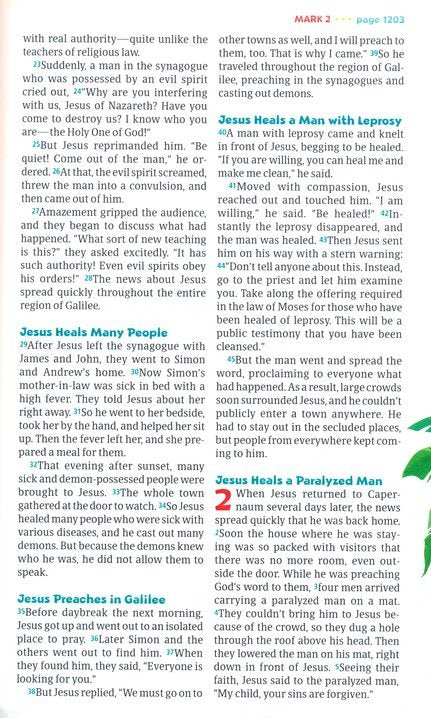 MARK 2 • • • page 1203

with real authority—quite unlike the teachers of religious law.

23Suddenly, a man in the synagogue who was possessed by an evil spirit cried out, 24"Why are you interfering with us, Jesus of Nazareth? Have you come to destroy us? I know who you are—the Holy One of God!"

25But Jesus reprimanded him. "Be quiet! Come out of the man," he ordered. 26At that, the evil spirit screamed, threw the man into a convulsion, and then came out of him.

27Amazement gripped the audience, and they began to discuss what had happened. "What sort of new teaching is this?" they asked excitedly. "It has such authority! Even evil spirits obey his orders!" 28The news about Jesus spread quickly throughout the entire region of Galilee.

Jesus Heals Many People

29After Jesus left the synagogue with James and John, they went to Simon and Andrew's home. 30Now Simon's mother-in-law was sick in bed with a high fever. They told Jesus about her right away. 31So he went to her bedside, took her by the hand, and helped her sit up. Then the fever left her, and she prepared a meal for them.

32That evening after sunset, many sick and demon-possessed people were brought to Jesus. 33The whole town gathered at the door to watch. 34So Jesus healed many people who were sick with various diseases, and he cast out many demons. But because the demons knew who he was, he did not allow them to speak.

Jesus Preaches in Galilee

35Before daybreak the next morning, Jesus got up and went out to an isolated place to pray. 36Later Simon and the others went out to find him. 37When they found him, they said, "Everyone is looking for you."

38But Jesus replied, "We must go on to other towns as well, and I will preach to them, too. That is why I came." 39So he traveled throughout the region of Galilee, preaching in the synagogues and casting out demons.

Jesus Heals a Man with Leprosy

40A man with leprosy came and knelt in front of Jesus, begging to be healed. "If you are willing, you can heal me and make me clean," he said.

41Moved with compassion, Jesus reached out and touched him. "I am willing," he said. "Be healed!" 42Instantly the leprosy disappeared, and the man was healed. 43Then Jesus sent him on his way with a stern warning: 44"Don't tell anyone about this. Instead, go to the priest and let him examine you. Take along the offering required in the law of Moses for those who have been healed of leprosy. This will be a public testimony that you have been cleansed."

45But the man went and spread the word, proclaiming to everyone what had happened. As a result, large crowds soon surrounded Jesus, and he couldn't publicly enter a town anywhere. He had to stay out in the secluded places, but people from everywhere kept coming to him.

Jesus Heals a Paralyzed Man

2 When Jesus returned to Capernaum several days later, the news spread quickly that he was back home. 2Soon the house where he was staying was so packed with visitors that there was no more room, even outside the door. While he was preaching God's word to them, 3four men arrived carrying a paralyzed man on a mat. 4They couldn't bring him to Jesus because of the crowd, so they dug a hole through the roof above his head. Then they lowered the man on his mat, right down in front of Jesus. 5Seeing their faith, Jesus said to the paralyzed man, "My child, your sins are forgiven."